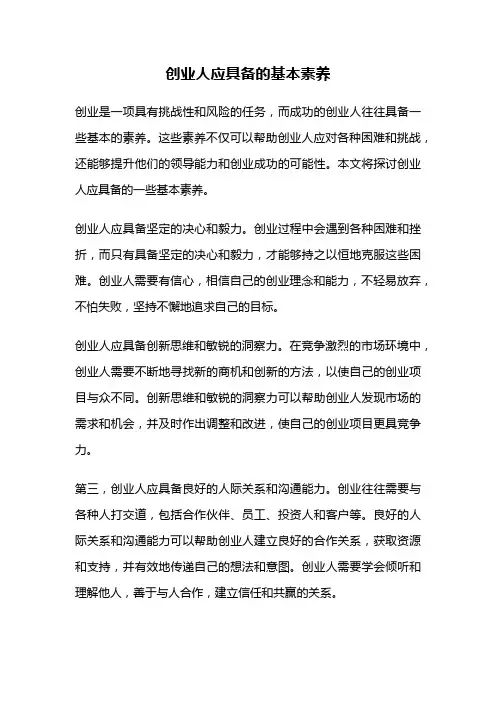 创业人应具备的基本素养

创业是一项具有挑战性和风险的任务，而成功的创业人往往具备一些基本的素养。这些素养不仅可以帮助创业人应对各种困难和挑战，还能够提升他们的领导能力和创业成功的可能性。本文将探讨创业人应具备的一些基本素养。

创业人应具备坚定的决心和毅力。创业过程中会遇到各种困难和挫折，而只有具备坚定的决心和毅力，才能够持之以恒地克服这些困难。创业人需要有信心，相信自己的创业理念和能力，不轻易放弃，不怕失败，坚持不懈地追求自己的目标。

创业人应具备创新思维和敏锐的洞察力。在竞争激烈的市场环境中，创业人需要不断地寻找新的商机和创新的方法，以使自己的创业项目与众不同。创新思维和敏锐的洞察力可以帮助创业人发现市场的需求和机会，并及时作出调整和改进，使自己的创业项目更具竞争力。

第三，创业人应具备良好的人际关系和沟通能力。创业往往需要与各种人打交道，包括合作伙伴、员工、投资人和客户等。良好的人际关系和沟通能力可以帮助创业人建立良好的合作关系，获取资源和支持，并有效地传递自己的想法和意图。创业人需要学会倾听和理解他人，善于与人合作，建立信任和共赢的关系。